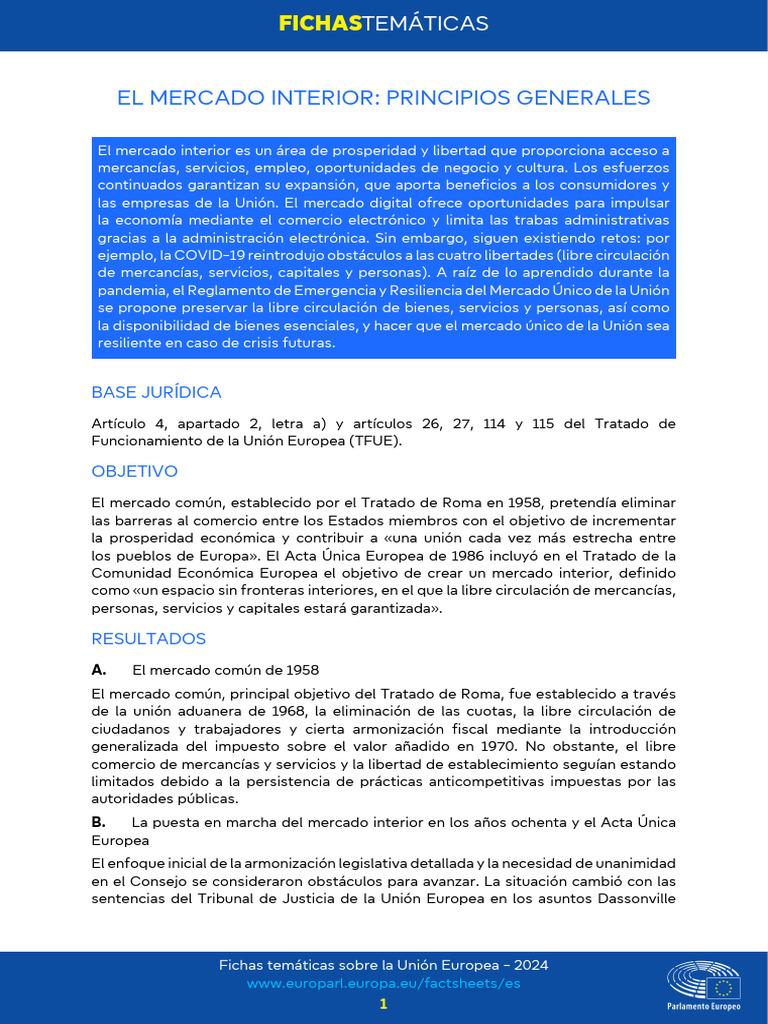 FICHASTEMÁTICAS

EL MERCADO INTERIOR: PRINCIPIOS GENERALES

El mercado interior es un área de prosperidad y libertad que proporciona acceso a mercancías, servicios, empleo, oportunidades de negocio y cultura. Los esfuerzos continuados garantizan su expansión, que aporta beneficios a los consumidores y las empresas de la Unión. El mercado digital ofrece oportunidades para impulsar la economía mediante el comercio electrónico y limita las trabas administrativas gracias a la administración electrónica. Sin embargo, siguen existiendo retos: por ejemplo, la COVID-19 reintrodujo obstáculos a las cuatro libertades (libre circulación de mercancías, servicios, capitales y personas). A raíz de lo aprendido durante la pandemia, el Reglamento de Emergencia y Resiliencia del Mercado Único de la Unión se propone preservar la libre circulación de bienes, servicios y personas, así como la disponibilidad de bienes esenciales, y hacer que el mercado único de la Unión sea resiliente en caso de crisis futuras.

BASE JURÍDICA

Artículo 4, apartado 2, letra a) y artículos 26, 27, 114 y 115 del Tratado de Funcionamiento de la Unión Europea (TFUE).

OBJETIVO

El mercado común, establecido por el Tratado de Roma en 1958, pretendía eliminar las barreras al comercio entre los Estados miembros con el objetivo de incrementar la prosperidad económica y contribuir a «una unión cada vez más estrecha entre los pueblos de Europa». El Acta Única Europea de 1986 incluyó en el Tratado de la Comunidad Económica Europea el objetivo de crear un mercado interior, definido como «un espacio sin fronteras interiores, en el que la libre circulación de mercancías, personas, servicios y capitales estará garantizada».

RESULTADOS

A. El mercado común de 1958

El mercado común, principal objetivo del Tratado de Roma, fue establecido a través de la unión aduanera de 1968, la eliminación de las cuotas, la libre circulación de ciudadanos y trabajadores y cierta armonización fiscal mediante la introducción generalizada del impuesto sobre el valor añadido en 1970. No obstante, el libre comercio de mercancías y servicios y la libertad de establecimiento seguían estando limitados debido a la persistencia de prácticas anticompetitivas impuestas por las autoridades públicas.

B. La puesta en marcha del mercado interior en los años ochenta y el Acta Única Europea

El enfoque inicial de la armonización legislativa detallada y la necesidad de unanimidad en el Consejo se consideraron obstáculos para avanzar. La situación cambió con las sentencias del Tribunal de Justicia de la Unión Europea en los asuntos Dassonville

Fichas temáticas sobre la Unión Europea - 2024
www.europarl.europa.eu/factsheets/es
1

Parlamento Europeo